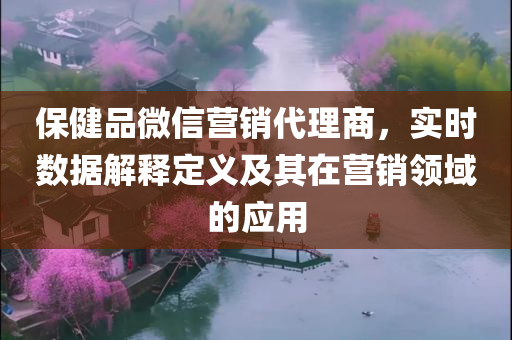 保健品微信营销代理商，实时数据解释定义及其在营销领域的应用